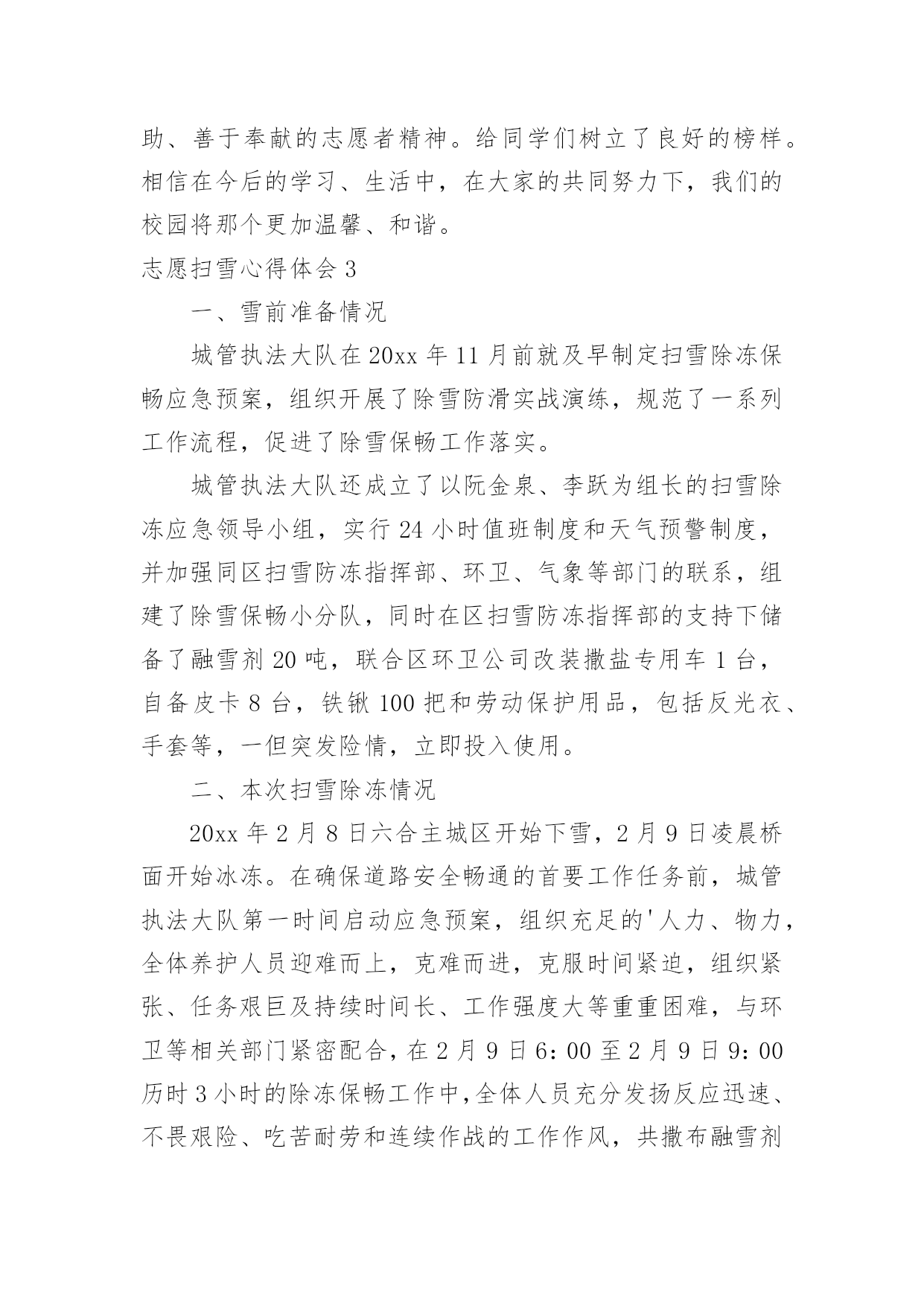 助、善于奉献的志愿者精神。给同学们树立了良好的榜样。相信在今后的学习、生活中，在大家的共同努力下，我们的校园将那个更加温馨、和谐。

志愿扫雪心得体会 3

一、雪前准备情况

城管执法大队在 20xx 年 11 月前就及早制定扫雪除冻保畅应急预案，组织开展了除雪防滑实战演练，规范了一系列工作流程，促进了除雪保畅工作落实。

城管执法大队还成立了以阮金泉、李跃为组长的扫雪除冻应急领导小组，实行 24 小时值班制度和天气预警制度，并加强同区扫雪防冻指挥部、环卫、气象等部门的联系，组建了除雪保畅小分队，同时在区扫雪防冻指挥部的支持下储备了融雪剂 20 吨，联合区环卫公司改装撒盐专用车 1 台，自备皮卡 8 台，铁锹 100 把和劳动保护用品，包括反光衣、手套等，一但突发险情，立即投入使用。

二、本次扫雪除冻情况

20xx 年 2 月 8 日六合主城区开始下雪，2 月 9 日凌晨桥面开始冰冻。在确保道路安全畅通的首要工作任务前，城管执法大队第一时间启动应急预案，组织充足的'人力、物力，全体养护人员迎难而上，克难而进，克服时间紧迫，组织紧张、任务艰巨及持续时间长、工作强度大等重重困难，与环卫等相关部门紧密配合，在 2 月 9 日 6：00 至 2 月 9 日 9：00 历时 3 小时的除冻保畅工作中，全体人员充分发扬反应迅速、不畏艰险、吃苦耐劳和连续作战的工作作风，共撒布融雪剂